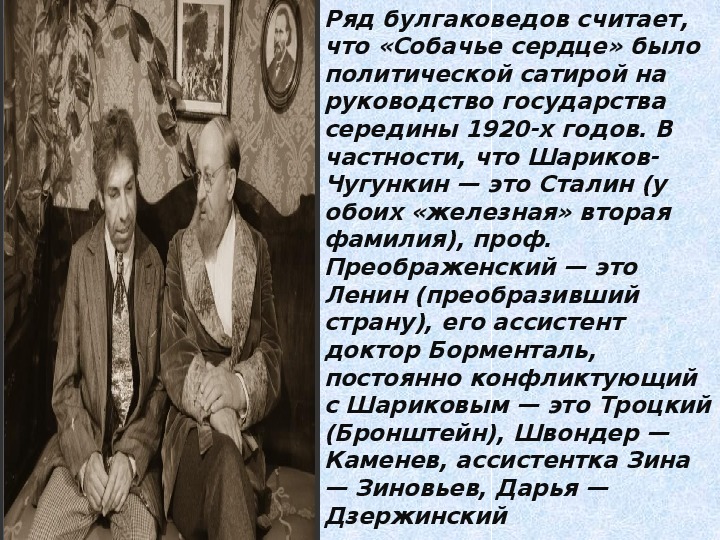 Ряд булгаковедов считает, что «Собачье сердце» было политической сатирой на руководство государства середины 1920-х годов. В частности, что Шариков-Чугункин — это Сталин (у обоих «железная» вторая фамилия), проф. Преображенский — это Ленин (преобразивший страну), его ассистент доктор Борменталь, постоянно конфликтующий с Шариковым — это Троцкий (Бронштейн), Швондер — Каменев, ассистентка Зина — Зиновьев, Дарья — Дзержинский